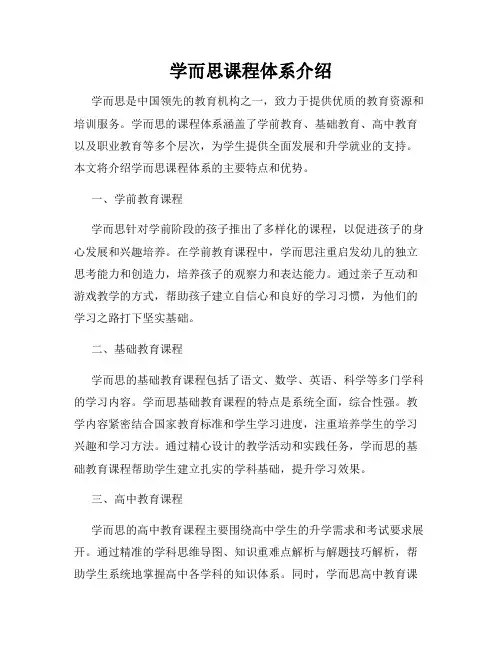 学而思课程体系介绍

学而思是中国领先的教育机构之一，致力于提供优质的教育资源和培训服务。学而思的课程体系涵盖了学前教育、基础教育、高中教育以及职业教育等多个层次，为学生提供全面发展和升学就业的支持。本文将介绍学而思课程体系的主要特点和优势。

一、学前教育课程

学而思针对学前阶段的孩子推出了多样化的课程，以促进孩子的身心发展和兴趣培养。在学前教育课程中，学而思注重启发幼儿的独立思考能力和创造力，培养孩子的观察力和表达能力。通过亲子互动和游戏教学的方式，帮助孩子建立自信心和良好的学习习惯，为他们的学习之路打下坚实基础。

二、基础教育课程

学而思的基础教育课程包括了语文、数学、英语、科学等多门学科的学习内容。学而思基础教育课程的特点是系统全面，综合性强。教学内容紧密结合国家教育标准和学生学习进度，注重培养学生的学习兴趣和学习方法。通过精心设计的教学活动和实践任务，学而思的基础教育课程帮助学生建立扎实的学科基础，提升学习效果。

三、高中教育课程

学而思的高中教育课程主要围绕高中学生的升学需求和考试要求展开。通过精准的学科思维导图、知识重难点解析与解题技巧解析，帮助学生系统地掌握高中各学科的知识体系。同时，学而思高中教育课